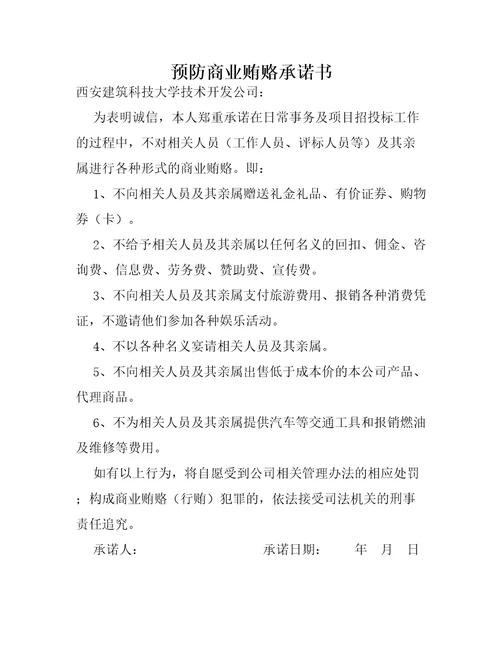 预防商业贿赂承诺书

西安建筑科技大学技术开发公司：

为表明诚信，本人郑重承诺在日常事务及项目招投标工作的过程中，不对相关人员（工作人员、评标人员等）及其亲属进行各种形式的商业贿赂。即：

1、不向相关人员及其亲属赠送礼金礼品、有价证券、购物券（卡）。

2、不给予相关人员及其亲属以任何名义的回扣、佣金、咨询费、信息费、劳务费、赞助费、宣传费。

3、不向相关人员及其亲属支付旅游费用、报销各种消费凭证，不邀请他们参加各种娱乐活动。

4、不以各种名义宴请相关人员及其亲属。

5、不向相关人员及其亲属出售低于成本价的本公司产品、代理商品。

6、不为相关人员及其亲属提供汽车等交通工具和报销燃油及维修等费用。

如有以上行为，将自愿受到公司相关管理办法的相应处罚；构成商业贿赂（行贿）犯罪的，依法接受司法机关的刑事责任追究。

承诺人：　　　　　　　　承诺日期：　　年　月　日